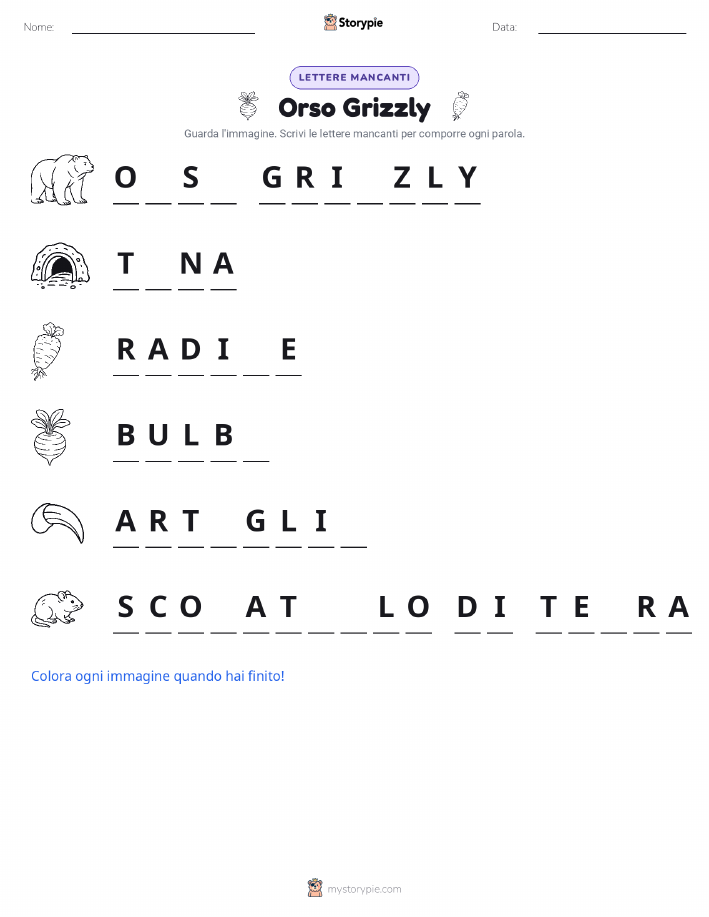 Nome: Storypie Data:

LETTERE MANCANTI

Orso Grizzly

Guarda l'immagine. Scrivi le lettere mancanti per comporre ogni parola.

O _ S _ G R I _ Z L Y

T _ N A

R A D I _ E

B U L B _

A R T _ G L I _

S C O _ A T _ _ L O D I T E _ R A

Colora ogni immagine quando hai finito!

mystorypie.com